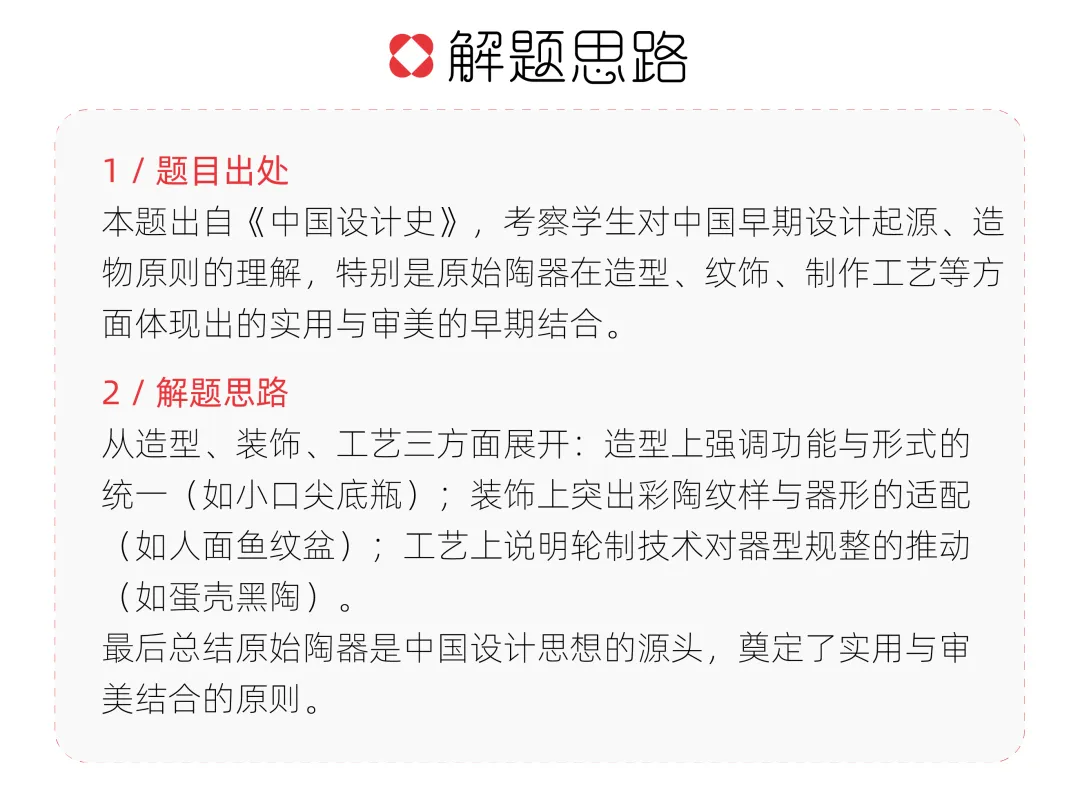 解题思路

1 / 题目出处
本题出自《中国设计史》，考察学生对中国早期设计起源、造物原则的理解，特别是原始陶器在造型、纹饰、制作工艺等方面体现出的实用与审美的早期结合。

2 / 解题思路
从造型、装饰、工艺三方面展开：造型上强调功能与形式的统一（如小口尖底瓶）；装饰上突出彩陶纹样与器形的适配（如人面鱼纹盆）；工艺上说明轮制技术对器型规整的推动（如蛋壳黑陶）。
最后总结原始陶器是中国设计思想的源头，奠定了实用与审美结合的原则。